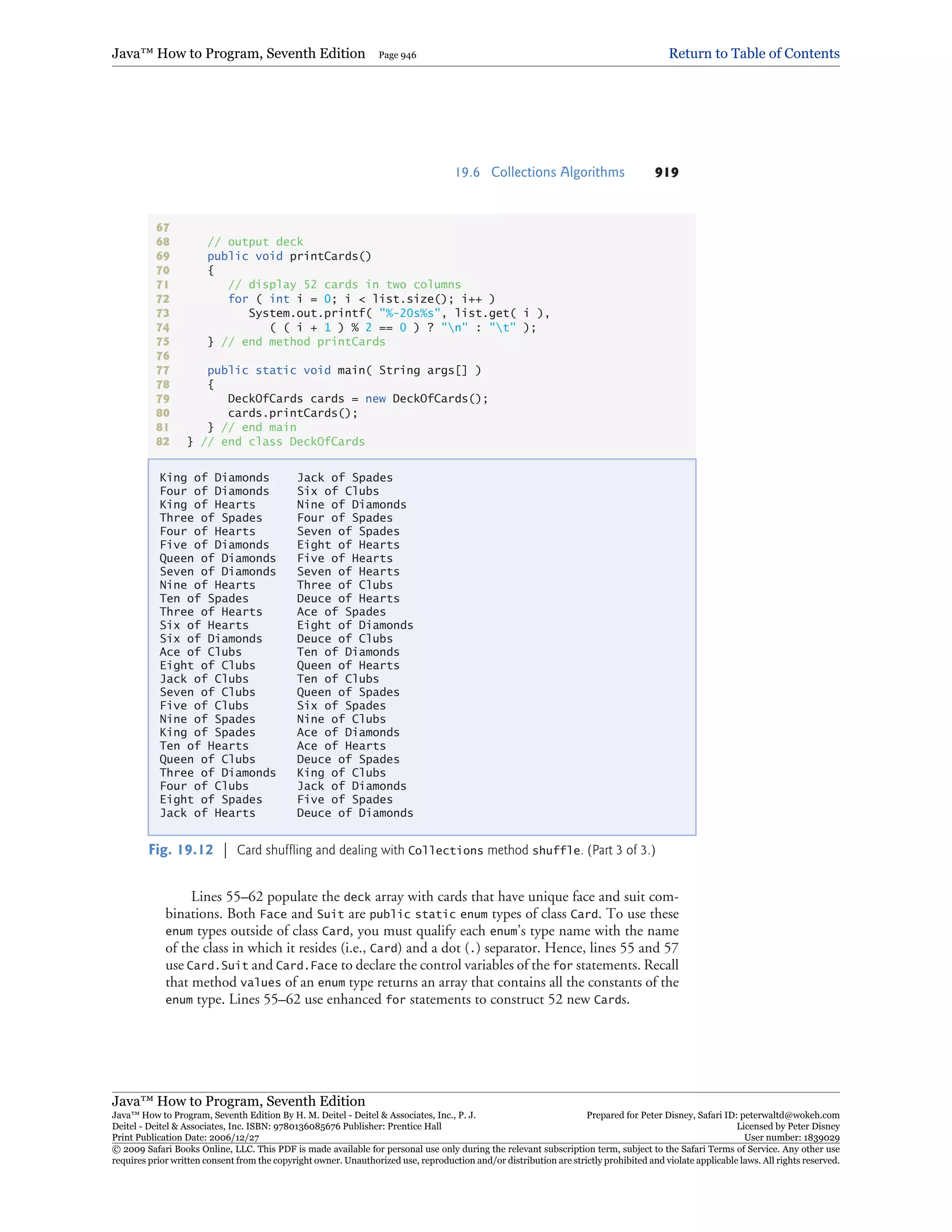 Java™ How to Program, Seventh Edition Page 946 Return to Table of Contents

19.6 Collections Algorithms 919

67
68 // output deck
69 public void printCards()
70 {
71 // display 52 cards in two columns
72 for ( int i = 0; i < list.size(); i++ )
73 System.out.printf( "%-20s%s", list.get( i ),
74 ( ( i + 1 ) % 2 == 0 ) ? "\n" : "\t" );
75 } // end method printCards
76
77 public static void main( String args[] )
78 {
79 DeckOfCards cards = new DeckOfCards();
80 cards.printCards();
81 } // end main
82 } // end class DeckOfCards

King of Diamonds Jack of Spades
Four of Diamonds Six of Clubs
King of Hearts Nine of Diamonds
Three of Spades Four of Spades
Four of Hearts Seven of Spades
Five of Diamonds Eight of Hearts
Queen of Diamonds Five of Hearts
Seven of Diamonds Seven of Hearts
Nine of Hearts Three of Clubs
Ten of Spades Deuce of Hearts
Three of Hearts Ace of Spades
Six of Hearts Eight of Diamonds
Six of Diamonds Deuce of Clubs
Ace of Clubs Ten of Diamonds
Eight of Clubs Queen of Hearts
Jack of Clubs Ten of Clubs
Seven of Clubs Queen of Spades
Five of Clubs Six of Spades
Nine of Spades Nine of Clubs
King of Spades Ace of Diamonds
Ten of Hearts Ace of Hearts
Queen of Clubs Deuce of Spades
Three of Diamonds King of Clubs
Four of Clubs Jack of Diamonds
Eight of Spades Five of Spades
Jack of Hearts Deuce of Diamonds

Fig. 19.12 | Card shuffling and dealing with Collections method shuffle. (Part 3 of 3.)

Lines 55–62 populate the deck array with cards that have unique face and suit combinations. Both Face and Suit are public static enum types of class Card. To use these enum types outside of class Card, you must qualify each enum's type name with the name of the class in which it resides (i.e., Card) and a dot (.) separator. Hence, lines 55 and 57 use Card.Suit and Card.Face to declare the control variables of the for statements. Recall that method values of an enum type returns an array that contains all the constants of the enum type. Lines 55–62 use enhanced for statements to construct 52 new Cards.

Java™ How to Program, Seventh Edition
Java™ How to Program, Seventh Edition By H. M. Deitel - Deitel & Associates, Inc., P. J. Deitel - Deitel & Associates, Inc. ISBN: 9780136085676 Publisher: Prentice Hall
Print Publication Date: 2006/12/27
Prepared for Peter Disney, Safari ID: peterwaltd@wokeh.com
Licensed by Peter Disney
User number: 1839029
© 2009 Safari Books Online, LLC. This PDF is made available for personal use only during the relevant subscription term, subject to the Safari Terms of Service. Any other use requires prior written consent from the copyright owner. Unauthorized use, reproduction and/or distribution are strictly prohibited and violate applicable laws. All rights reserved.